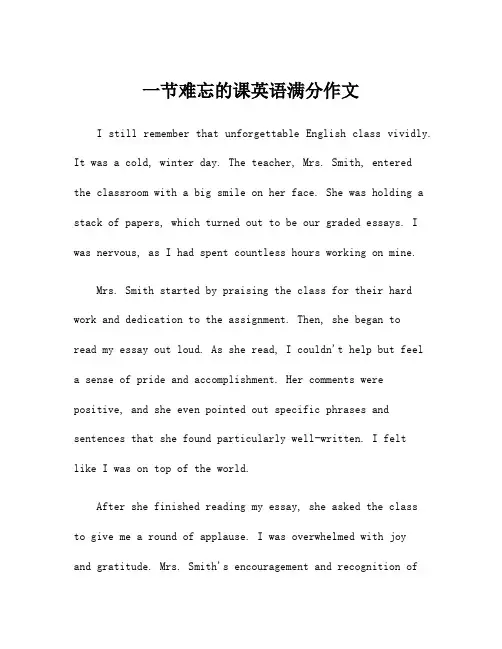 一节难忘的课英语满分作文

I still remember that unforgettable English class vividly. It was a cold, winter day. The teacher, Mrs. Smith, entered the classroom with a big smile on her face. She was holding a stack of papers, which turned out to be our graded essays. I was nervous, as I had spent countless hours working on mine.

Mrs. Smith started by praising the class for their hard work and dedication to the assignment. Then, she began to read my essay out loud. As she read, I couldn't help but feel a sense of pride and accomplishment. Her comments were positive, and she even pointed out specific phrases and sentences that she found particularly well-written. I felt like I was on top of the world.

After she finished reading my essay, she asked the class to give me a round of applause. I was overwhelmed with joy and gratitude. Mrs. Smith's encouragement and recognition of